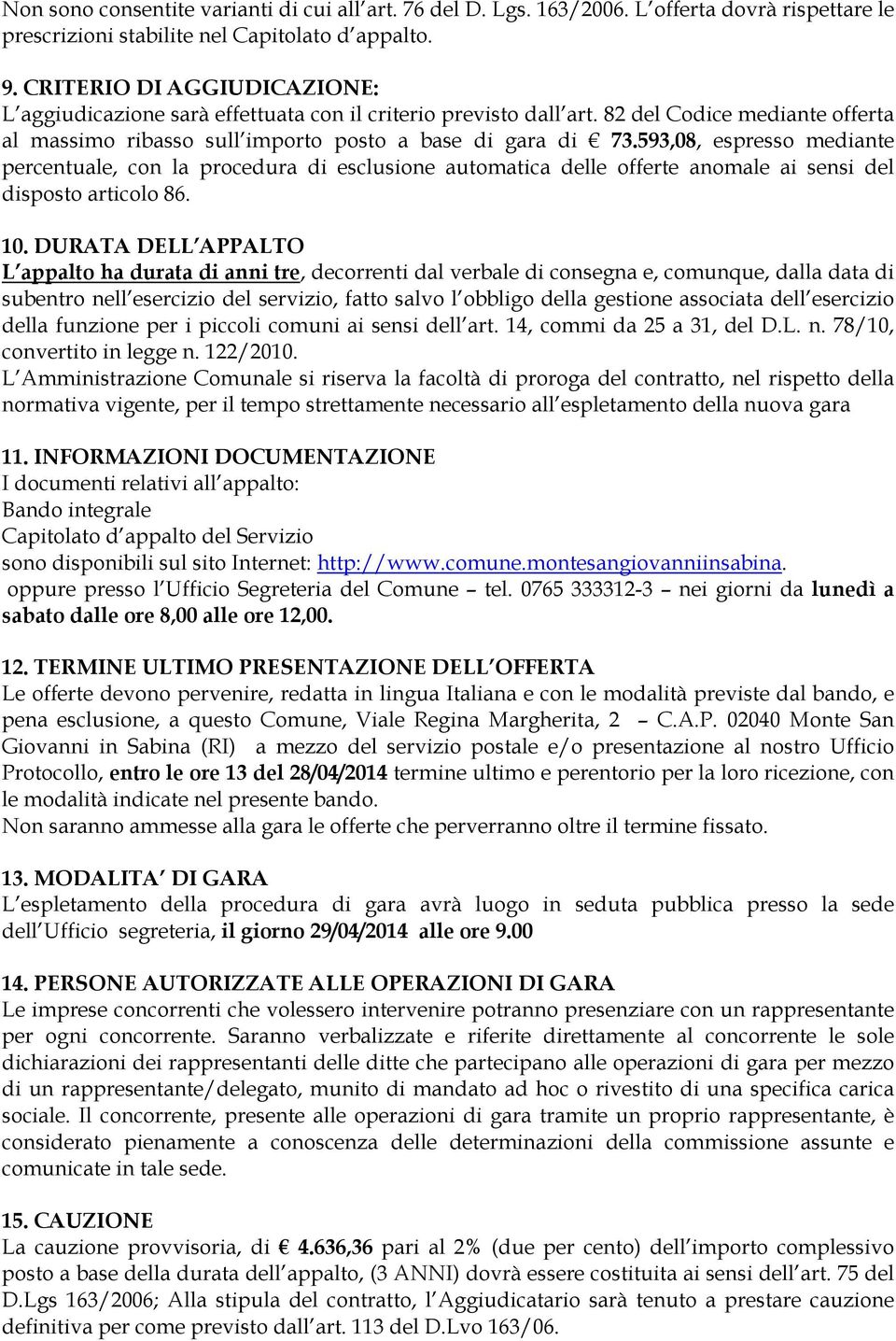 Non sono consentite varianti di cui all art. 76 del D. Lgs. 163/2006. L offerta dovrà rispettare le prescrizioni stabilite nel Capitolato d appalto.

9. CRITERIO DI AGGIUDICAZIONE:
L aggiudicazione sarà effettuata con il criterio previsto dall art. 82 del Codice mediante offerta al massimo ribasso sull importo posto a base di gara di € 73.593,08, espresso mediante percentuale, con la procedura di esclusione automatica delle offerte anomale ai sensi del disposto articolo 86.

10. DURATA DELL APPALTO
L appalto ha durata di anni tre, decorrenti dal verbale di consegna e, comunque, dalla data di subentro nell esercizio del servizio, fatto salvo l obbligo della gestione associata dell esercizio della funzione per i piccoli comuni ai sensi dell art. 14, commi da 25 a 31, del D.L. n. 78/10, convertito in legge n. 122/2010.
L Amministrazione Comunale si riserva la facoltà di proroga del contratto, nel rispetto della normativa vigente, per il tempo strettamente necessario all espletamento della nuova gara

11. INFORMAZIONI DOCUMENTAZIONE
I documenti relativi all appalto:
Bando integrale
Capitolato d appalto del Servizio
sono disponibili sul sito Internet: http://www.comune.montesangiovanniinsabina.
oppure presso l Ufficio Segreteria del Comune – tel. 0765 333312-3 – nei giorni da lunedì a sabato dalle ore 8,00 alle ore 12,00.

12. TERMINE ULTIMO PRESENTAZIONE DELL OFFERTA
Le offerte devono pervenire, redatta in lingua Italiana e con le modalità previste dal bando, e pena esclusione, a questo Comune, Viale Regina Margherita, 2 – C.A.P. 02040 Monte San Giovanni in Sabina (RI) a mezzo del servizio postale e/o presentazione al nostro Ufficio Protocollo, entro le ore 13 del 28/04/2014 termine ultimo e perentorio per la loro ricezione, con le modalità indicate nel presente bando.
Non saranno ammesse alla gara le offerte che perverranno oltre il termine fissato.

13. MODALITA DI GARA
L espletamento della procedura di gara avrà luogo in seduta pubblica presso la sede dell Ufficio segreteria, il giorno 29/04/2014 alle ore 9.00

14. PERSONE AUTORIZZATE ALLE OPERAZIONI DI GARA
Le imprese concorrenti che volessero intervenire potranno presenziare con un rappresentante per ogni concorrente. Saranno verbalizzate e riferite direttamente al concorrente le sole dichiarazioni dei rappresentanti delle ditte che partecipano alle operazioni di gara per mezzo di un rappresentante/delegato, munito di mandato ad hoc o rivestito di una specifica carica sociale. Il concorrente, presente alle operazioni di gara tramite un proprio rappresentante, è considerato pienamente a conoscenza delle determinazioni della commissione assunte e comunicate in tale sede.

15. CAUZIONE
La cauzione provvisoria, di € 4.636,36 pari al 2% (due per cento) dell importo complessivo posto a base della durata dell appalto, (3 ANNI) dovrà essere costituita ai sensi dell art. 75 del D.Lgs 163/2006; Alla stipula del contratto, l Aggiudicatario sarà tenuto a prestare cauzione definitiva per come previsto dall art. 113 del D.Lvo 163/06.